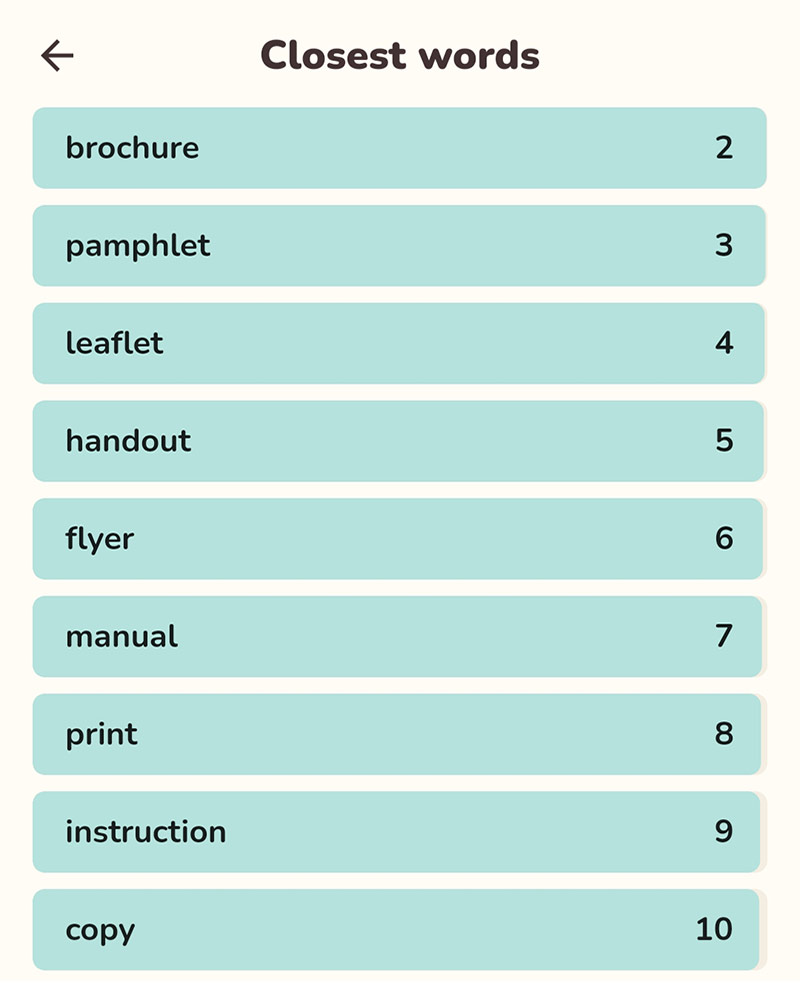 Closest words

brochure 2

pamphlet 3

leaflet 4

handout 5

flyer 6

manual 7

print 8

instruction 9

copy 10